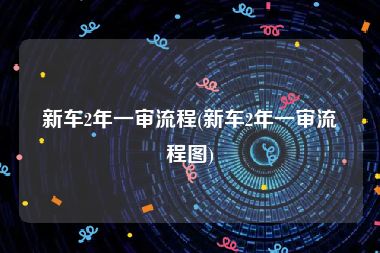 新车2年一审流程(新车2年一审流程图)